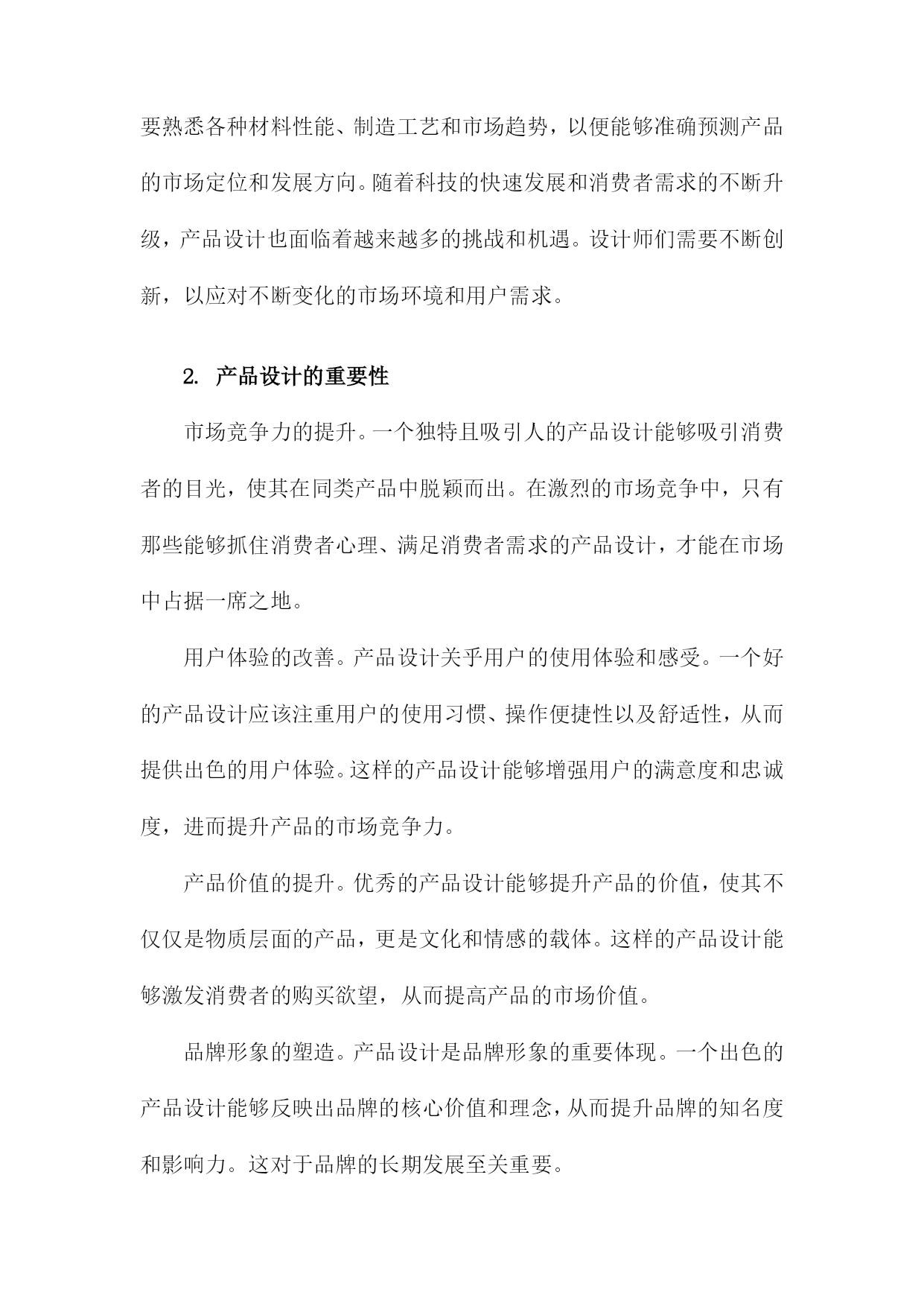 要熟悉各种材料性能、制造工艺和市场趋势，以便能够准确预测产品的市场定位和发展方向。随着科技的快速发展和消费者需求的不断升级，产品设计也面临着越来越多的挑战和机遇。设计师们需要不断创新，以应对不断变化的市场环境和用户需求。

2. 产品设计的重要性

市场竞争力的提升。一个独特且吸引人的产品设计能够吸引消费者的目光，使其在同类产品中脱颖而出。在激烈的市场竞争中，只有那些能够抓住消费者心理、满足消费者需求的产品设计，才能在市场中占据一席之地。

用户体验的改善。产品设计关乎用户的使用体验和感受。一个好的产品设计应该注重用户的使用习惯、操作便捷性以及舒适性，从而提供出色的用户体验。这样的产品设计能够增强用户的满意度和忠诚度，进而提升产品的市场竞争力。

产品价值的提升。优秀的产品设计能够提升产品的价值，使其不仅仅是物质层面的产品，更是文化和情感的载体。这样的产品设计能够激发消费者的购买欲望，从而提高产品的市场价值。

品牌形象的塑造。产品设计是品牌形象的重要体现。一个出色的产品设计能够反映出品牌的核心价值和理念，从而提升品牌的知名度和影响力。这对于品牌的长期发展至关重要。